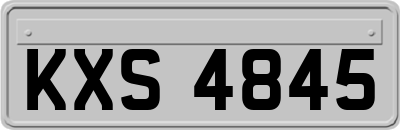 KXS 4845